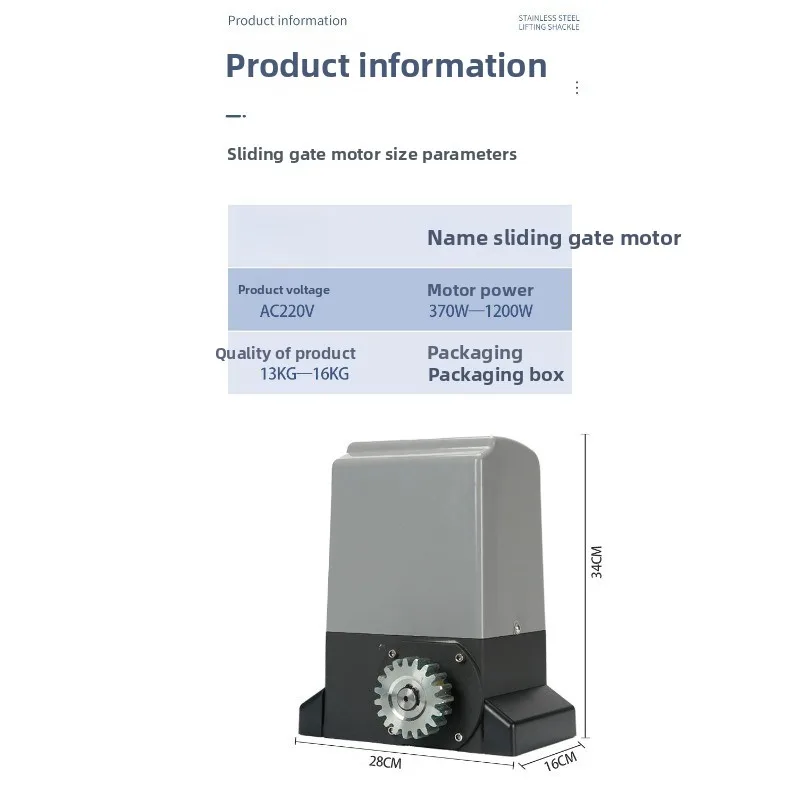 Product information

STAINLESS STEEL
LIFTING SHACKLE

Product information

Sliding gate motor size parameters

Name sliding gate motor

Product voltage
AC220V

Motor power
370W—1200W

Quality of product
13KG—16KG

Packaging
Packaging box

34CM

28CM

16CM